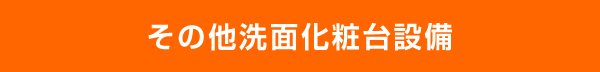 その他洗面化粧台設備